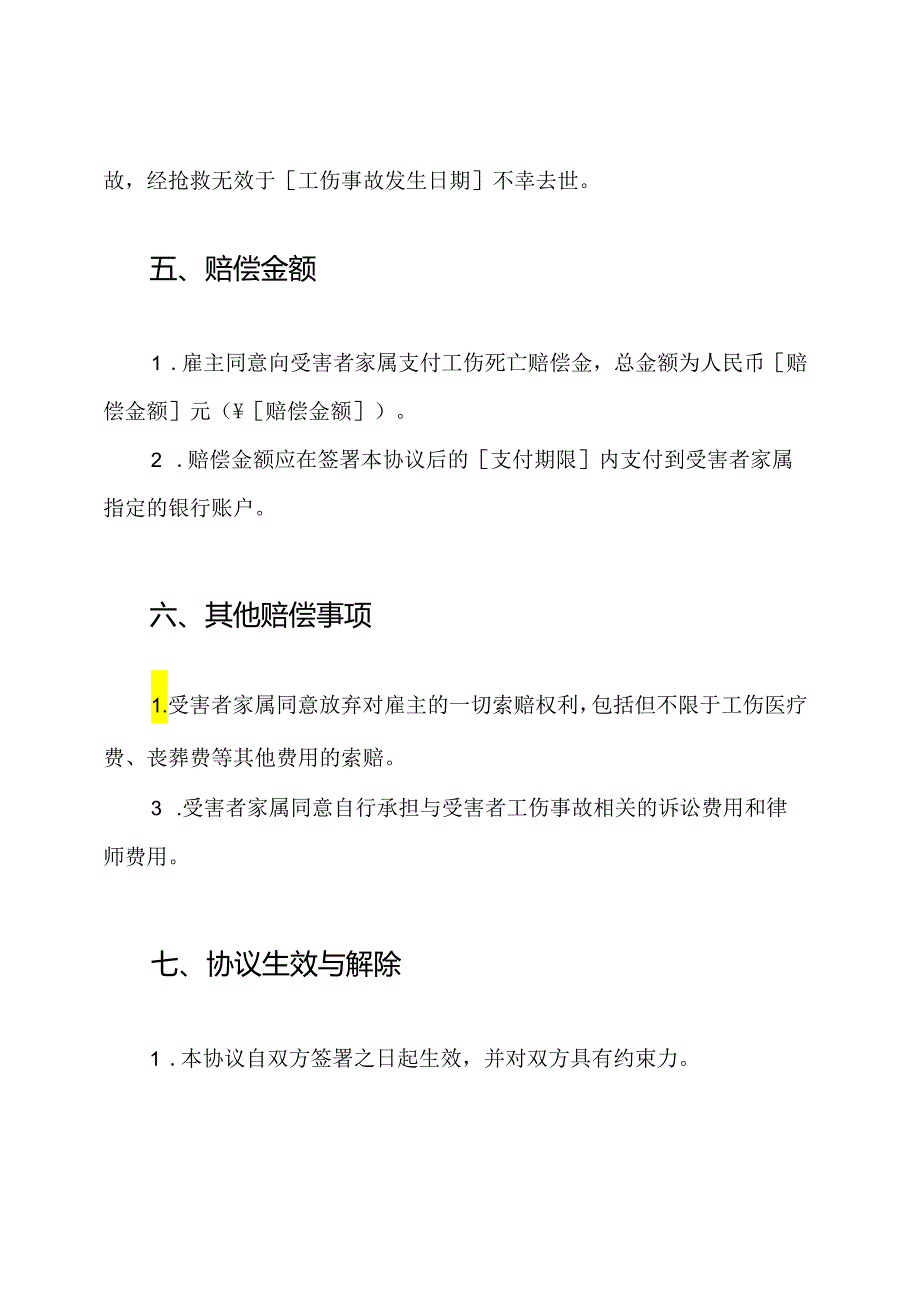 故，经抢救无效于［工伤事故发生日期］不幸去世。

五、赔偿金额

1．雇主同意向受害者家属支付工伤死亡赔偿金，总金额为人民币［赔偿金额］元（¥［赔偿金额］）。

2．赔偿金额应在签署本协议后的［支付期限］内支付到受害者家属指定的银行账户。

六、其他赔偿事项

1.受害者家属同意放弃对雇主的一切索赔权利，包括但不限于工伤医疗费、丧葬费等其他费用的索赔。

3．受害者家属同意自行承担与受害者工伤事故相关的诉讼费用和律师费用。

七、协议生效与解除

1．本协议自双方签署之日起生效，并对双方具有约束力。